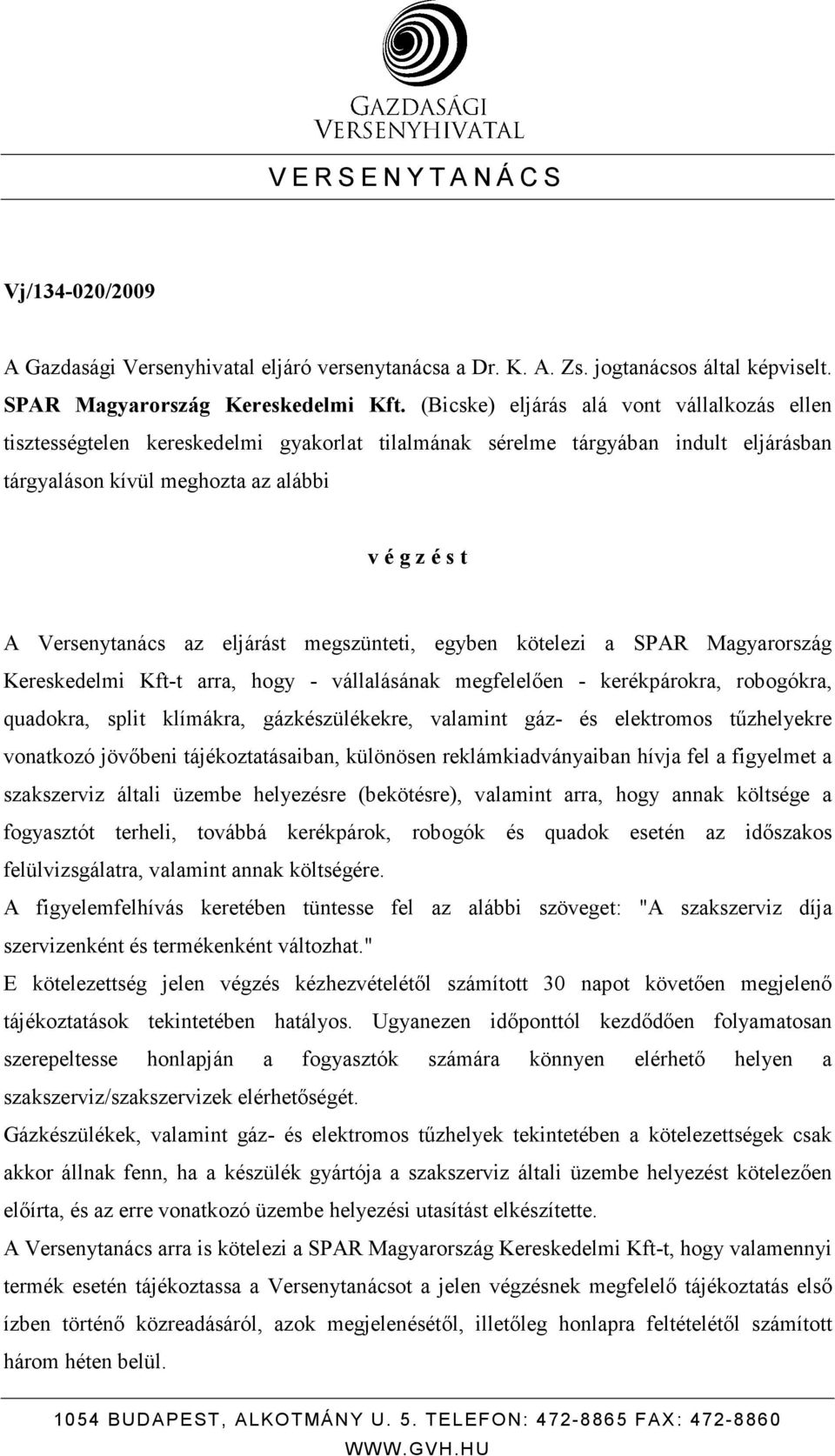 GAZDASÁGI VERSENYHIVATAL

V E R S E N Y T A N Á C S

Vj/134-020/2009

A Gazdasági Versenyhivatal eljáró versenytanácsa a Dr. K. A. Zs. jogtanácsos által képviselt. SPAR Magyarország Kereskedelmi Kft. (Bicske) eljárás alá vont vállalkozás ellen tisztességtelen kereskedelmi gyakorlat tilalmának sérelme tárgyában indult eljárásban tárgyaláson kívül meghozta az alábbi

v é g z é s t

A Versenytanács az eljárást megszünteti, egyben kötelezi a SPAR Magyarország Kereskedelmi Kft-t arra, hogy - vállalásának megfelelően - kerékpárokra, robogókra, quadokra, split klímákra, gázkészülékekre, valamint gáz- és elektromos tűzhelyekre vonatkozó jövőbeni tájékoztatásaiban, különösen reklámkiadványaiban hívja fel a figyelmet a szakszerviz általi üzembe helyezésre (bekötésre), valamint arra, hogy annak költsége a fogyasztót terheli, továbbá kerékpárok, robogók és quadok esetén az időszakos felülvizsgálatra, valamint annak költségére.
A figyelemfelhívás keretében tüntesse fel az alábbi szöveget: "A szakszerviz díja szervizenként és termékenként változhat."
E kötelezettség jelen végzés kézhezvételétől számított 30 napot követően megjelenő tájékoztatások tekintetében hatályos. Ugyanezen időponttól kezdődően folyamatosan szerepeltesse honlapján a fogyasztók számára könnyen elérhető helyen a szakszerviz/szakszervizek elérhetőségét.
Gázkészülékek, valamint gáz- és elektromos tűzhelyek tekintetében a kötelezettségek csak akkor állnak fenn, ha a készülék gyártója a szakszerviz általi üzembe helyezést kötelezően előírta, és az erre vonatkozó üzembe helyezési utasítást elkészítette.
A Versenytanács arra is kötelezi a SPAR Magyarország Kereskedelmi Kft-t, hogy valamennyi termék esetén tájékoztassa a Versenytanácsot a jelen végzésnek megfelelő tájékoztatás első ízben történő közreadásáról, azok megjelenésétől, illetőleg honlapra feltételétől számított három héten belül.

1054 BUDAPEST, ALKOTMÁNY U. 5. TELEFON: 472-8865 FAX: 472-8860
WWW.GVH.HU